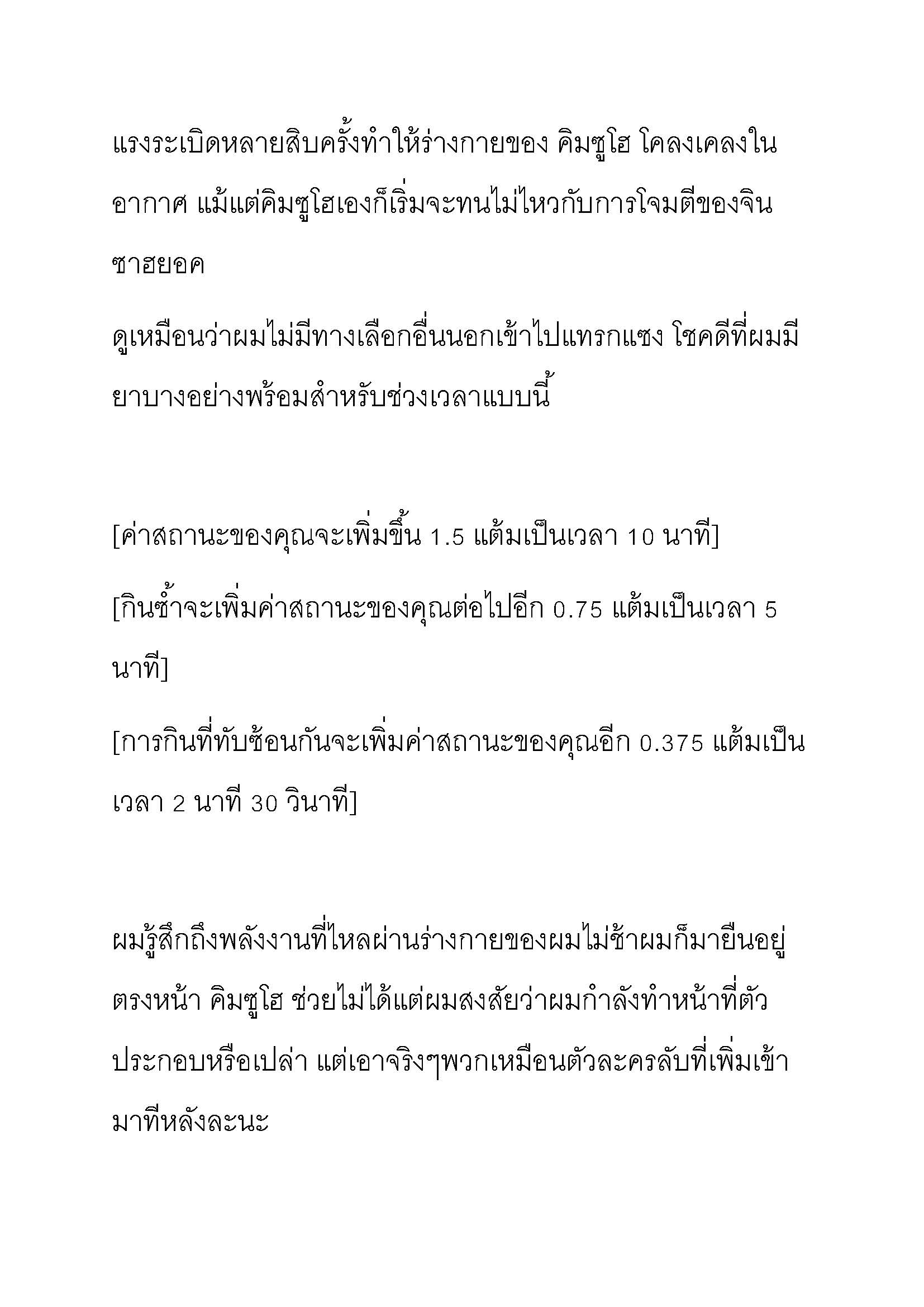 แรงระเบิดหลายสิบครั้งทำให้ร่างกายของ คิมซูโฮ โคลงเคลงในอากาศ แม้แต่คิมซูโฮเองก็เริ่มจะทนไม่ไหวกับการโจมตีของจินซาฮยอค

ดูเหมือนว่าผมไม่มีทางเลือกอื่นนอกเข้าไปแทรกแซง โชคดีที่ผมมียาบางอย่างพร้อมสำหรับช่วงเวลาแบบนี้

[ค่าสถานะของคุณจะเพิ่มขึ้น 1.5 แต้มเป็นเวลา 10 นาที]

[กินซ้ำจะเพิ่มค่าสถานะของคุณต่อไปอีก 0.75 แต้มเป็นเวลา 5 นาที]

[การกินที่ทับซ้อนกันจะเพิ่มค่าสถานะของคุณอีก 0.375 แต้มเป็นเวลา 2 นาที 30 วินาที]

ผมรู้สึกถึงพลังงานที่ไหลผ่านร่างกายของผมไม่ช้าผมก็มายืนอยู่ตรงหน้า คิมซูโฮ ช่วยไม่ได้แต่ผมสงสัยว่าผมกำลังทำหน้าที่ตัวประกอบหรือเปล่า แต่เอาจริงๆพวกเหมือนตัวละครลับที่เพิ่มเข้ามาทีหลังละนะ